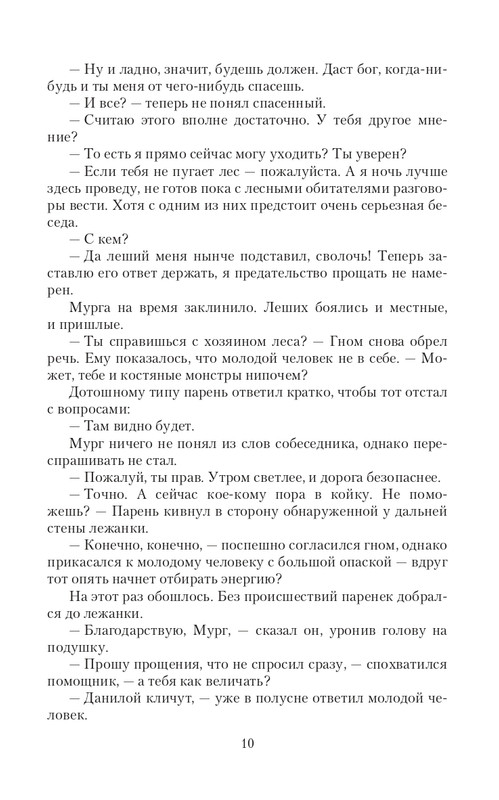 — Ну и ладно, значит, будешь должен. Даст бог, когда-нибудь и ты меня от чего-нибудь спасешь.
— И все? — теперь не понял спасенный.
— Считаю этого вполне достаточно. У тебя другое мнение?
— То есть я прямо сейчас могу уходить? Ты уверен?
— Если тебя не пугает лес — пожалуйста. А я ночь лучше здесь проведу, не готов пока с лесными обитателями разговоры вести. Хотя с одним из них предстоит очень серьезная беседа.
— С кем?
— Да леший меня нынче подставил, сволочь! Теперь заставлю его ответ держать, я предательство прощать не намерен.
Мурга на время заклинило. Леших боялись и местные, и пришлые.
— Ты справишься с хозяином леса? — Гном снова обрел речь. Ему показалось, что молодой человек не в себе. — Может, тебе и костяные монстры нипочем?
Дотошному типу парень ответил кратко, чтобы тот отстал с вопросами:
— Там видно будет.
Мург ничего не понял из слов собеседника, однако переспрашивать не стал.
— Пожалуй, ты прав. Утром светлее, и дорога безопаснее.
— Точно. А сейчас кое-кому пора в койку. Не поможешь? — Парень кивнул в сторону обнаруженной у дальней стены лежанки.
— Конечно, конечно, — поспешно согласился гном, однако прикасался к молодому человеку с большой опаской — вдруг тот опять начнет отбирать энергию?
На этот раз обошлось. Без происшествий паренек добрался до лежанки.
— Благодарствую, Мург, — сказал он, уронив голову на подушку.
— Прошу прощения, что не спросил сразу, — спохватился помощник, — а тебя как величать?
— Данилой кличут, — уже в полусне ответил молодой человек.

10